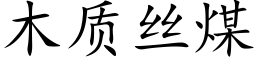 木质丝煤